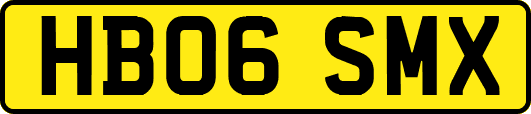 HB06 SMX